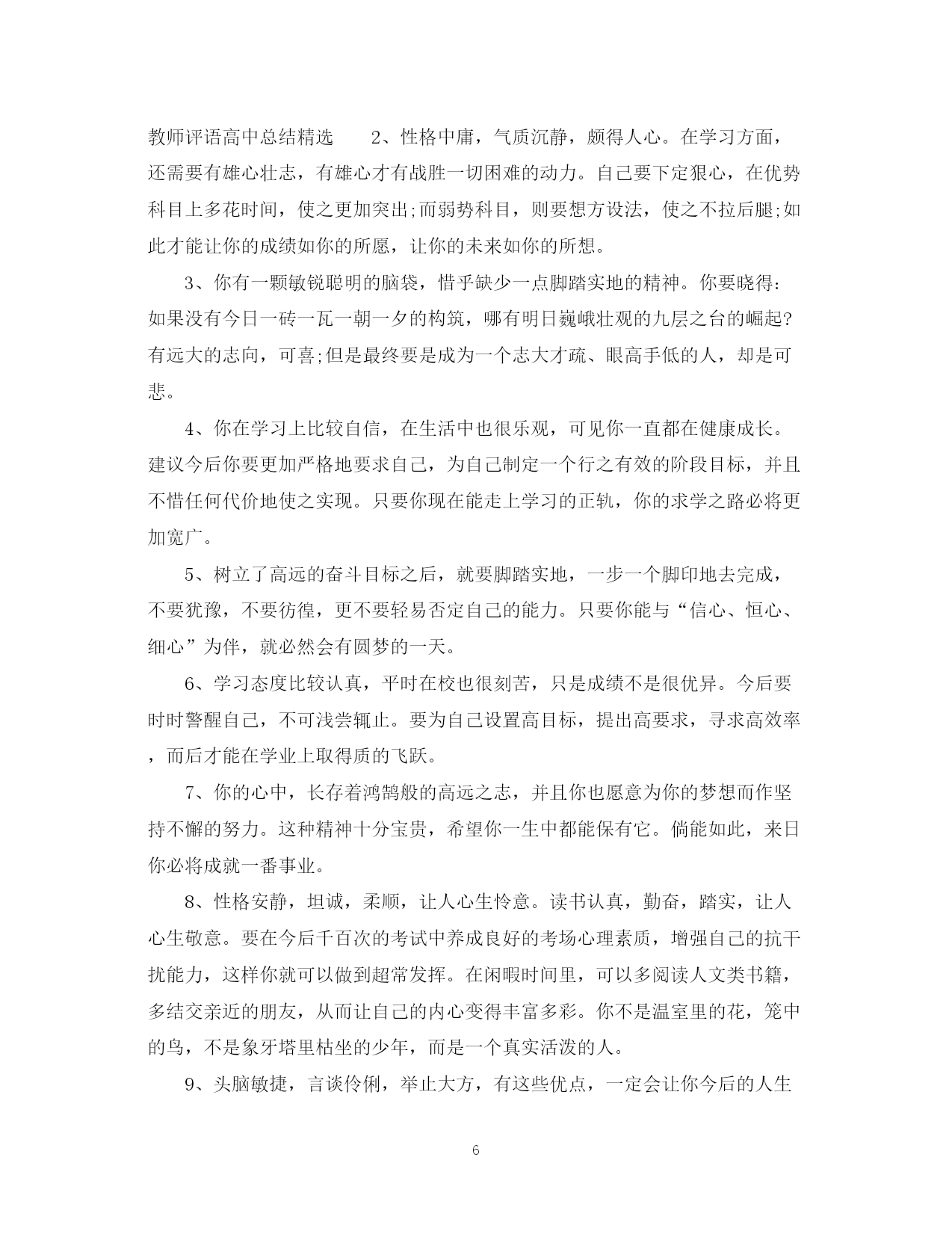 教师评语高中总结精选　　2、性格中庸，气质沉静，颇得人心。在学习方面，还需要有雄心壮志，有雄心才有战胜一切困难的动力。自己要下定狠心，在优势科目上多花时间，使之更加突出;而弱势科目，则要想方设法，使之不拉后腿;如此才能让你的成绩如你的所愿，让你的未来如你的所想。

3、你有一颗敏锐聪明的脑袋，惜乎缺少一点脚踏实地的精神。你要晓得：如果没有今日一砖一瓦一朝一夕的构筑，哪有明日巍峨壮观的九层之台的崛起?有远大的志向，可喜;但是最终要是成为一个志大才疏、眼高手低的人，却是可悲。

4、你在学习上比较自信，在生活中也很乐观，可见你一直都在健康成长。建议今后你要更加严格地要求自己，为自己制定一个行之有效的阶段目标，并且不惜任何代价地使之实现。只要你现在能走上学习的正轨，你的求学之路必将更加宽广。

5、树立了高远的奋斗目标之后，就要脚踏实地，一步一个脚印地去完成，不要犹豫，不要彷徨，更不要轻易否定自己的能力。只要你能与“信心、恒心、细心”为伴，就必然会有圆梦的一天。

6、学习态度比较认真，平时在校也很刻苦，只是成绩不是很优异。今后要时时警醒自己，不可浅尝辄止。要为自己设置高目标，提出高要求，寻求高效率，而后才能在学业上取得质的飞跃。

7、你的心中，长存着鸿鹄般的高远之志，并且你也愿意为你的梦想而作坚持不懈的努力。这种精神十分宝贵，希望你一生中都能保有它。倘能如此，来日你必将成就一番事业。

8、性格安静，坦诚，柔顺，让人心生怜意。读书认真，勤奋，踏实，让人心生敬意。要在今后千百次的考试中养成良好的考场心理素质，增强自己的抗干扰能力，这样你就可以做到超常发挥。在闲暇时间里，可以多阅读人文类书籍，多结交亲近的朋友，从而让自己的内心变得丰富多彩。你不是温室里的花，笼中的鸟，不是象牙塔里枯坐的少年，而是一个真实活泼的人。

9、头脑敏捷，言谈伶俐，举止大方，有这些优点，一定会让你今后的人生

6